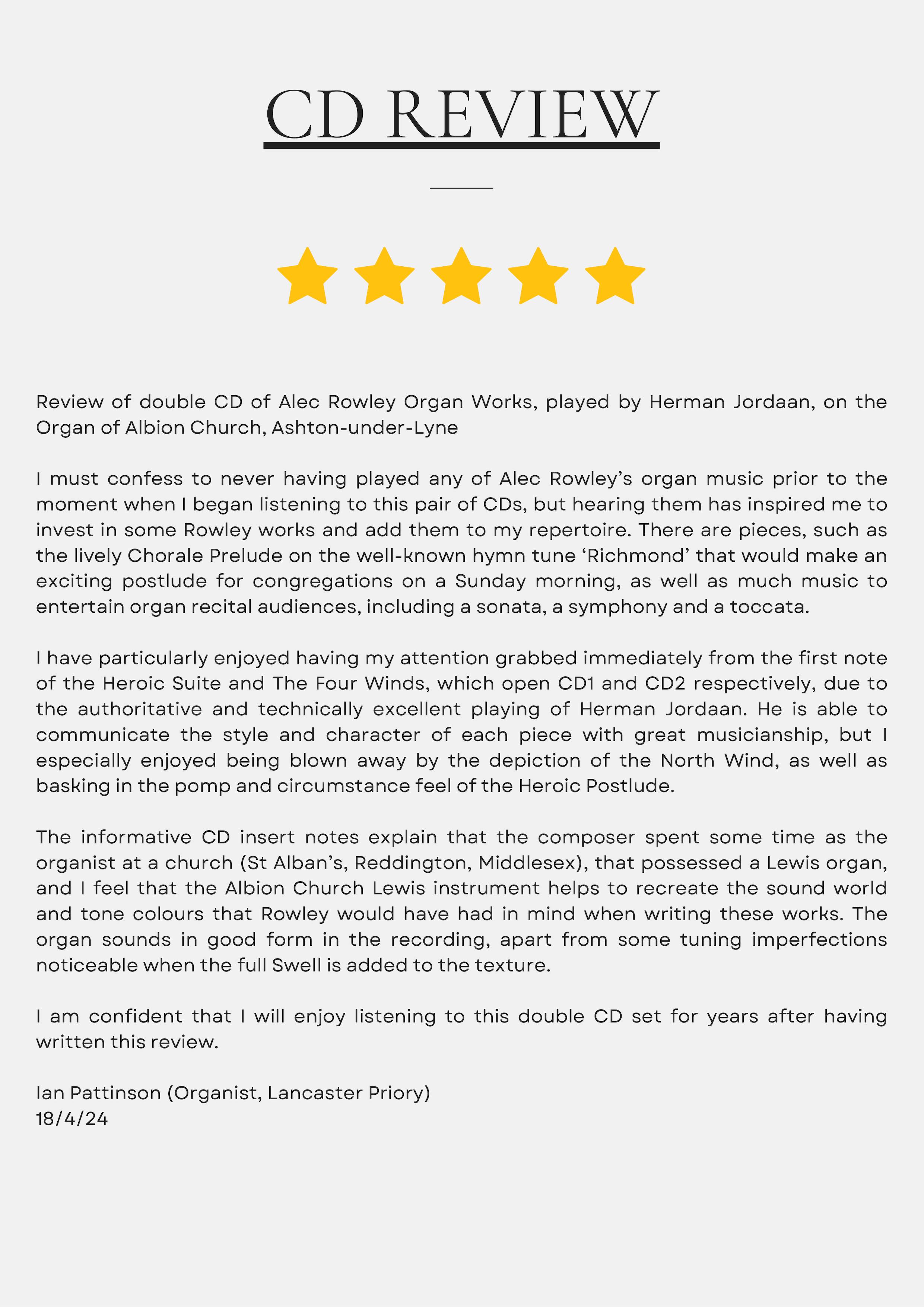 CD REVIEW

Review of double CD of Alec Rowley Organ Works, played by Herman Jordaan, on the Organ of Albion Church, Ashton-under-Lyne

I must confess to never having played any of Alec Rowley's organ music prior to the moment when I began listening to this pair of CDs, but hearing them has inspired me to invest in some Rowley works and add them to my repertoire. There are pieces, such as the lively Chorale Prelude on the well-known hymn tune 'Richmond' that would make an exciting postlude for congregations on a Sunday morning, as well as much music to entertain organ recital audiences, including a sonata, a symphony and a toccata.

I have particularly enjoyed having my attention grabbed immediately from the first note of the Heroic Suite and The Four Winds, which open CD1 and CD2 respectively, due to the authoritative and technically excellent playing of Herman Jordaan. He is able to communicate the style and character of each piece with great musicianship, but I especially enjoyed being blown away by the depiction of the North Wind, as well as basking in the pomp and circumstance feel of the Heroic Postlude.

The informative CD insert notes explain that the composer spent some time as the organist at a church (St Alban's, Reddington, Middlesex), that possessed a Lewis organ, and I feel that the Albion Church Lewis instrument helps to recreate the sound world and tone colours that Rowley would have had in mind when writing these works. The organ sounds in good form in the recording, apart from some tuning imperfections noticeable when the full Swell is added to the texture.

I am confident that I will enjoy listening to this double CD set for years after having written this review.

Ian Pattinson (Organist, Lancaster Priory)
18/4/24